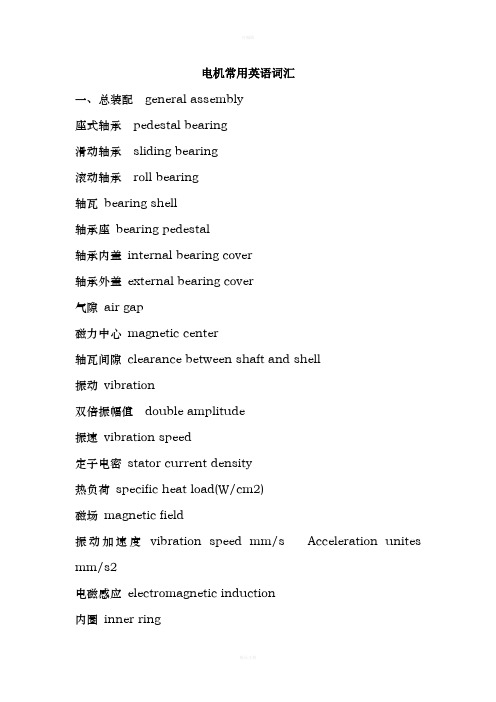 电机常用英语词汇

一、总装配 general assembly

座式轴承 pedestal bearing

滑动轴承 sliding bearing

滚动轴承 roll bearing

轴瓦 bearing shell

轴承座 bearing pedestal

轴承内盖 internal bearing cover

轴承外盖 external bearing cover

气隙 air gap

磁力中心 magnetic center

轴瓦间隙 clearance between shaft and shell

振动 vibration

双倍振幅值 double amplitude

振速 vibration speed

定子电密 stator current density

热负荷 specific heat load(W/cm2)

磁场 magnetic field

振动加速度 vibration speed mm/s Acceleration unites mm/s2

电磁感应 electromagnetic induction

内圈 inner ring